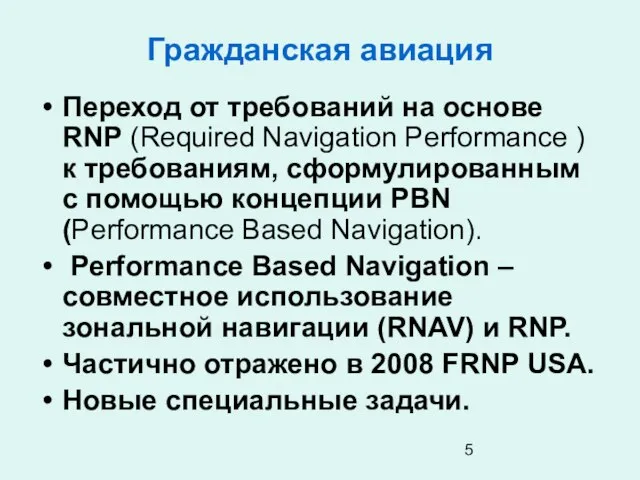 Гражданская авиация

• Переход от требований на основе RNP (Required Navigation Performance ) к требованиям, сформулированным с помощью концепции PBN (Performance Based Navigation).

• Performance Based Navigation – совместное использование зональной навигации (RNAV) и RNP.

• Частично отражено в 2008 FRNP USA.

• Новые специальные задачи.

5